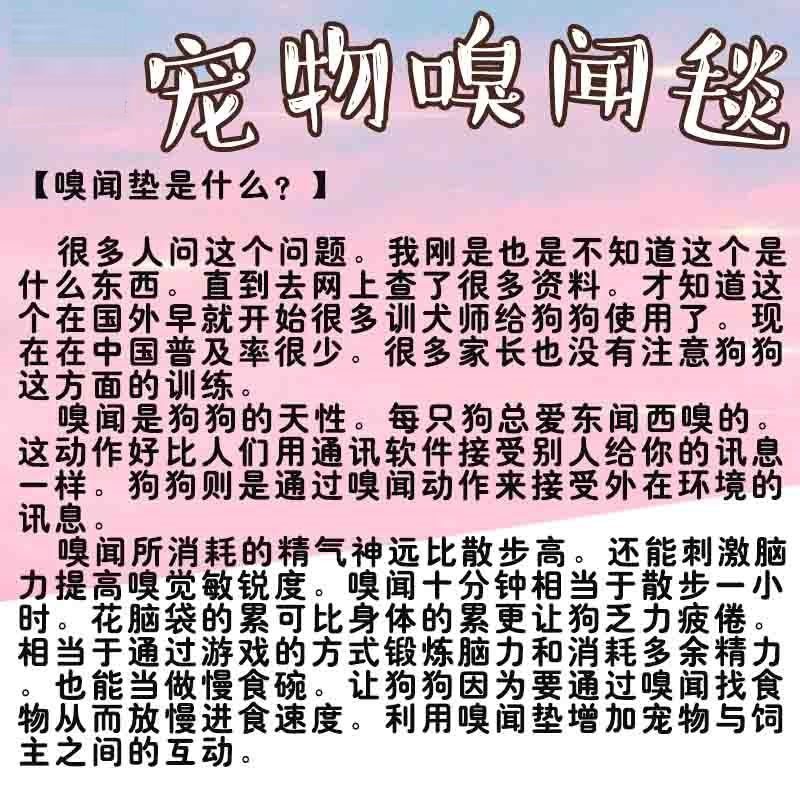 宠物嗅闻毯

【嗅闻垫是什么？】

很多人问这个问题。我刚是也是不知道这个是什么东西。直到去网上查了很多资料。才知道这个在国外早就开始很多训犬师给狗狗使用了。现在在中国普及率很少。很多家长也没有注意狗狗这方面的训练。

嗅闻是狗狗的天性。每只狗总爱东闻西嗅的。这动作好比人们用通讯软件接受别人给你的讯息一样。狗狗则是通过嗅闻动作来接受外在环境的讯息。

嗅闻所消耗的精气神远比散步高。还能刺激脑力提高嗅觉敏锐度。嗅闻十分钟相当于散步一小时。花脑袋的累可比身体的累更让狗乏力疲倦。相当于通过游戏的方式锻炼脑力和消耗多余精力。也能当做慢食碗。让狗狗因为要通过嗅闻找食物从而放慢进食速度。利用嗅闻垫增加宠物与饲主之间的互动。